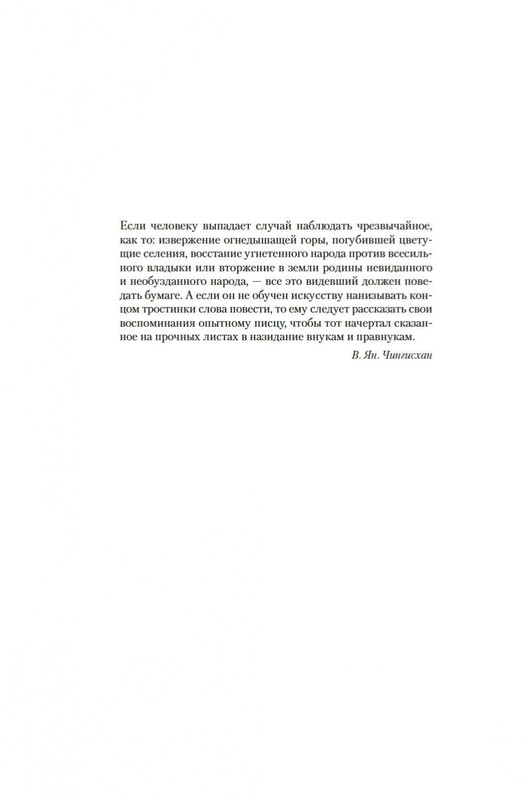 Если человеку выпадает случай наблюдать чрезвычайное, как то: извержение огнедышащей горы, погубившей цветущие селения, восстание угнетенного народа против всесильного владыки или вторжение в земли родины невиданного и необузданного народа, — все это видевший должен поведать бумаге. А если он не обучен искусству нанизывать концом тростинки слова повести, то ему следует рассказать свои воспоминания опытному писцу, чтобы тот начертал сказанное на прочных листах в назидание внукам и правнукам.

В. Ян. Чингисхан